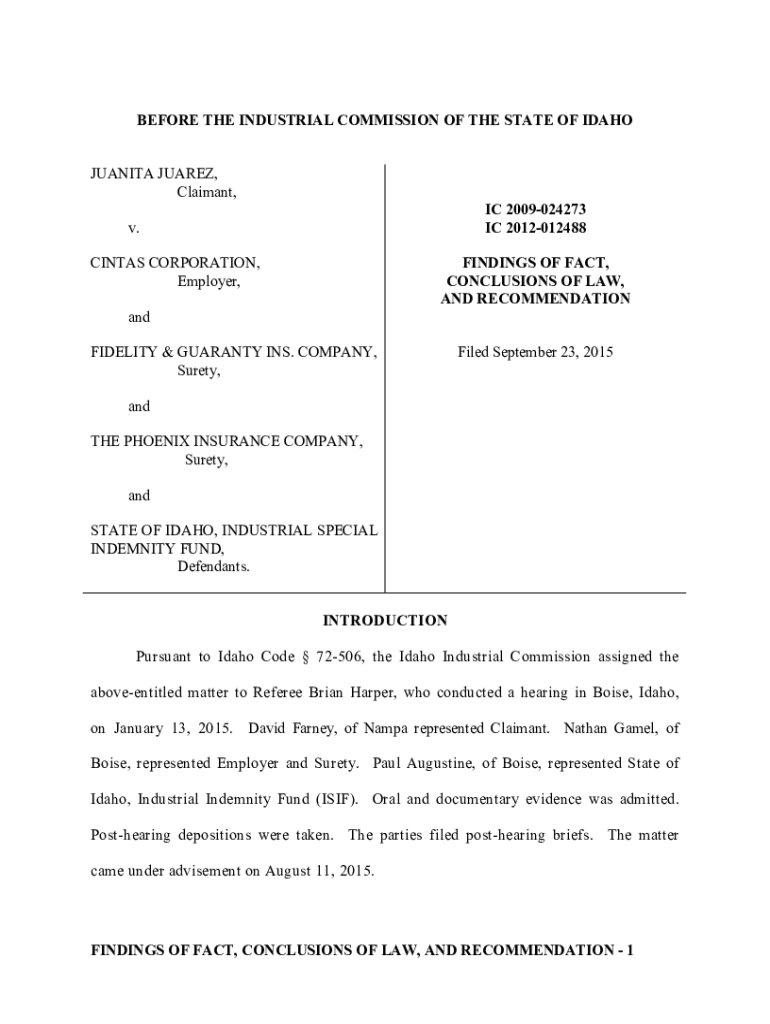 BEFORE THE INDUSTRIAL COMMISSION OF THE STATE OF IDAHO

JUANITA JUAREZ,
Claimant,

v.

CINTAS CORPORATION,
Employer,

and

FIDELITY & GUARANTY INS. COMPANY,
Surety,

and

THE PHOENIX INSURANCE COMPANY,
Surety,

and

STATE OF IDAHO, INDUSTRIAL SPECIAL INDEMNITY FUND,
Defendants.

IC 2009-024273
IC 2012-012488

FINDINGS OF FACT,
CONCLUSIONS OF LAW,
AND RECOMMENDATION

Filed September 23, 2015

INTRODUCTION

Pursuant to Idaho Code § 72-506, the Idaho Industrial Commission assigned the above-entitled matter to Referee Brian Harper, who conducted a hearing in Boise, Idaho, on January 13, 2015. David Farney, of Nampa represented Claimant. Nathan Gamel, of Boise, represented Employer and Surety. Paul Augustine, of Boise, represented State of Idaho, Industrial Indemnity Fund (ISIF). Oral and documentary evidence was admitted. Post-hearing depositions were taken. The parties filed post-hearing briefs. The matter came under advisement on August 11, 2015.

FINDINGS OF FACT, CONCLUSIONS OF LAW, AND RECOMMENDATION - 1